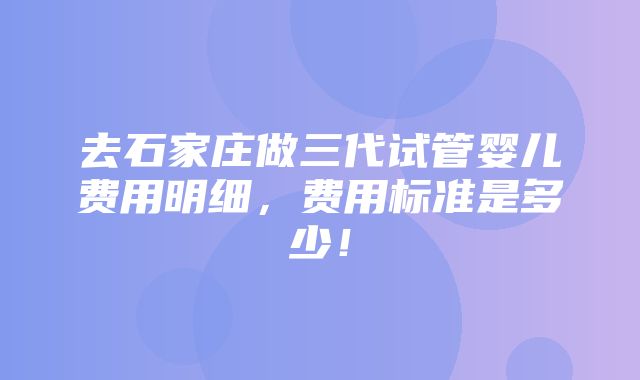 去石家庄做三代试管婴儿费用明细，费用标准是多少！